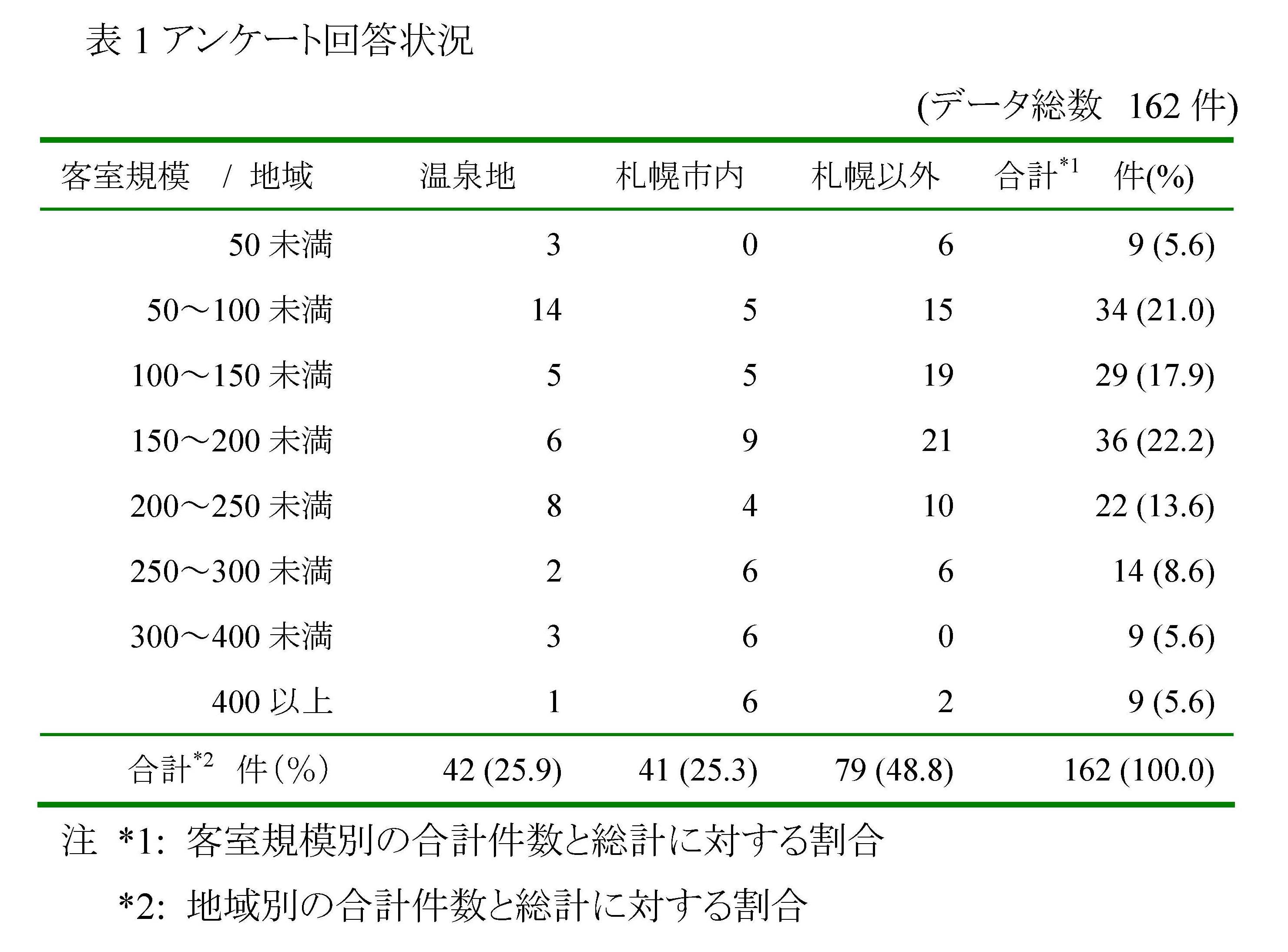 表 1 アンケート回答状況

(データ総数 162 件)

| 客室規模 / 地域 | 温泉地 | 札幌市内 | 札幌以外 | 合計$^{*1}$ 件(%) |
|---|---|---|---|---|
| 50 未満 | 3 | 0 | 6 | 9 (5.6) |
| 50～100 未満 | 14 | 5 | 15 | 34 (21.0) |
| 100～150 未満 | 5 | 5 | 19 | 29 (17.9) |
| 150～200 未満 | 6 | 9 | 21 | 36 (22.2) |
| 200～250 未満 | 8 | 4 | 10 | 22 (13.6) |
| 250～300 未満 | 2 | 6 | 6 | 14 (8.6) |
| 300～400 未満 | 3 | 6 | 0 | 9 (5.6) |
| 400 以上 | 1 | 6 | 2 | 9 (5.6) |
| 合計$^{*2}$ 件(%) | 42 (25.9) | 41 (25.3) | 79 (48.8) | 162 (100.0) |

注 *1: 客室規模別の合計件数と総計に対する割合

*2: 地域別の合計件数と総計に対する割合